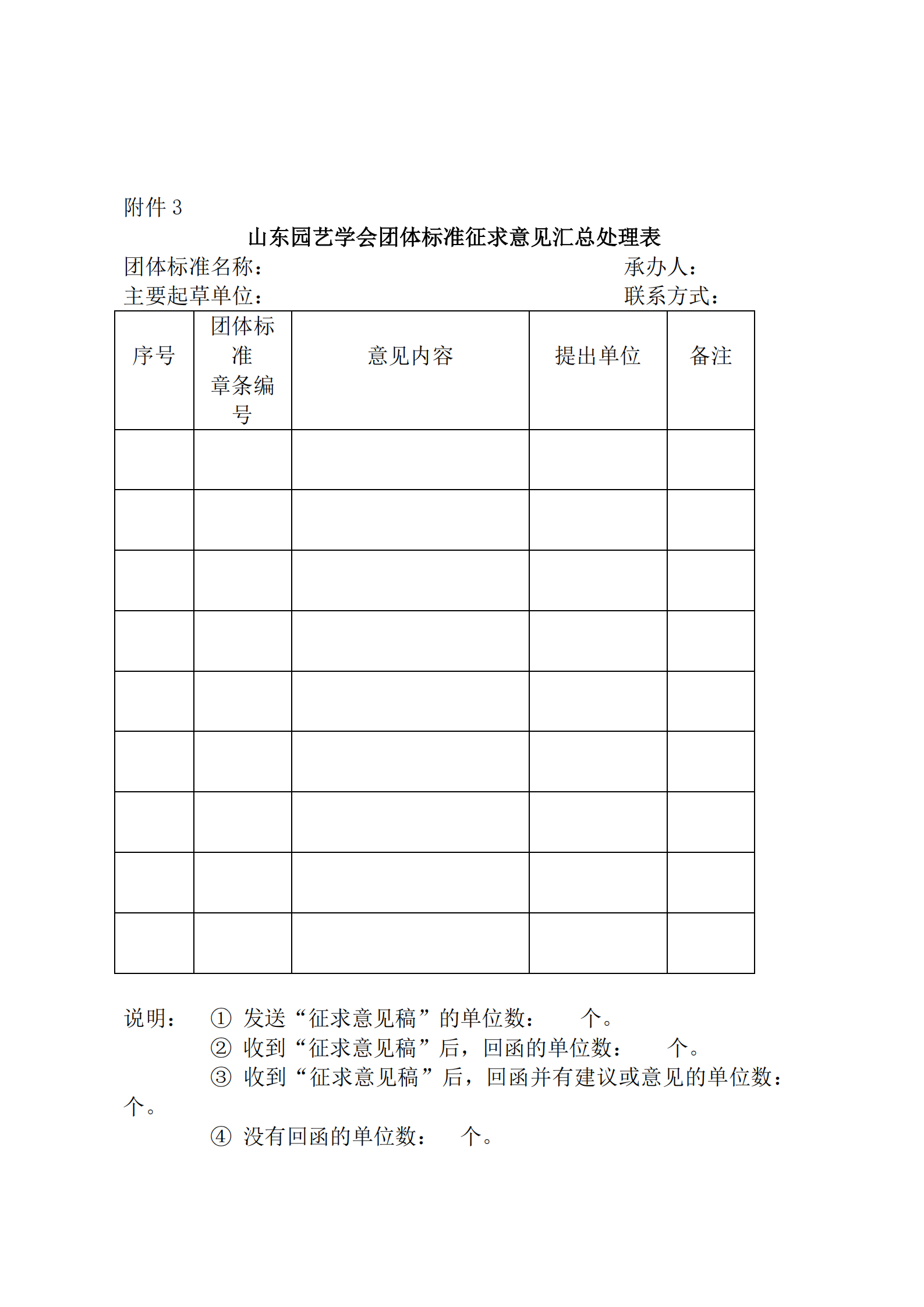 附件 3

山东园艺学会团体标准征求意见汇总处理表

团体标准名称： 承办人：

主要起草单位： 联系方式：

| 序号 | 团体标准章条编号 | 意见内容 | 提出单位 | 备注 |
|---|---|---|---|---|
| | | | | |
| | | | | |
| | | | | |
| | | | | |
| | | | | |
| | | | | |
| | | | | |
| | | | | |
| | | | | |

说明： ① 发送“征求意见稿”的单位数： 个。
② 收到“征求意见稿”后，回函的单位数： 个。
③ 收到“征求意见稿”后，回函并有建议或意见的单位数： 个。
④ 没有回函的单位数： 个。